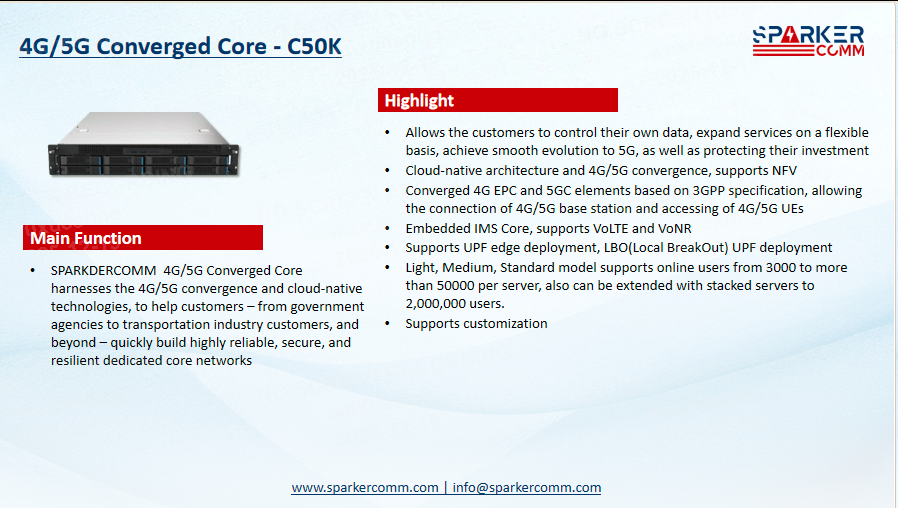 4G/5G Converged Core - C50K

SPARKER
COMM

Main Function

• SPARKDERCOMM 4G/5G Converged Core harnesses the 4G/5G convergence and cloud-native technologies, to help customers – from government agencies to transportation industry customers, and beyond – quickly build highly reliable, secure, and resilient dedicated core networks

Highlight

• Allows the customers to control their own data, expand services on a flexible basis, achieve smooth evolution to 5G, as well as protecting their investment
• Cloud-native architecture and 4G/5G convergence, supports NFV
• Converged 4G EPC and 5GC elements based on 3GPP specification, allowing the connection of 4G/5G base station and accessing of 4G/5G UEs
• Embedded IMS Core, supports VoLTE and VoNR
• Supports UPF edge deployment, LBO(Local BreakOut) UPF deployment
• Light, Medium, Standard model supports online users from 3000 to more than 50000 per server, also can be extended with stacked servers to 2,000,000 users.
• Supports customization

www.sparkercomm.com | info@sparkercomm.com